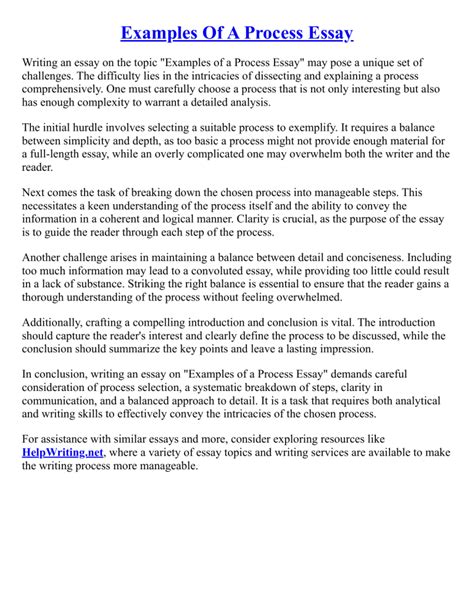 Examples Of A Process Essay

Writing an essay on the topic "Examples of a Process Essay" may pose a unique set of challenges. The difficulty lies in the intricacies of dissecting and explaining a process comprehensively. One must carefully choose a process that is not only interesting but also has enough complexity to warrant a detailed analysis.

The initial hurdle involves selecting a suitable process to exemplify. It requires a balance between simplicity and depth, as too basic a process might not provide enough material for a full-length essay, while an overly complicated one may overwhelm both the writer and the reader.

Next comes the task of breaking down the chosen process into manageable steps. This necessitates a keen understanding of the process itself and the ability to convey the information in a coherent and logical manner. Clarity is crucial, as the purpose of the essay is to guide the reader through each step of the process.

Another challenge arises in maintaining a balance between detail and conciseness. Including too much information may lead to a convoluted essay, while providing too little could result in a lack of substance. Striking the right balance is essential to ensure that the reader gains a thorough understanding of the process without feeling overwhelmed.

Additionally, crafting a compelling introduction and conclusion is vital. The introduction should capture the reader's interest and clearly define the process to be discussed, while the conclusion should summarize the key points and leave a lasting impression.

In conclusion, writing an essay on "Examples of a Process Essay" demands careful consideration of process selection, a systematic breakdown of steps, clarity in communication, and a balanced approach to detail. It is a task that requires both analytical and writing skills to effectively convey the intricacies of the chosen process.

For assistance with similar essays and more, consider exploring resources like HelpWriting.net, where a variety of essay topics and writing services are available to make the writing process more manageable.